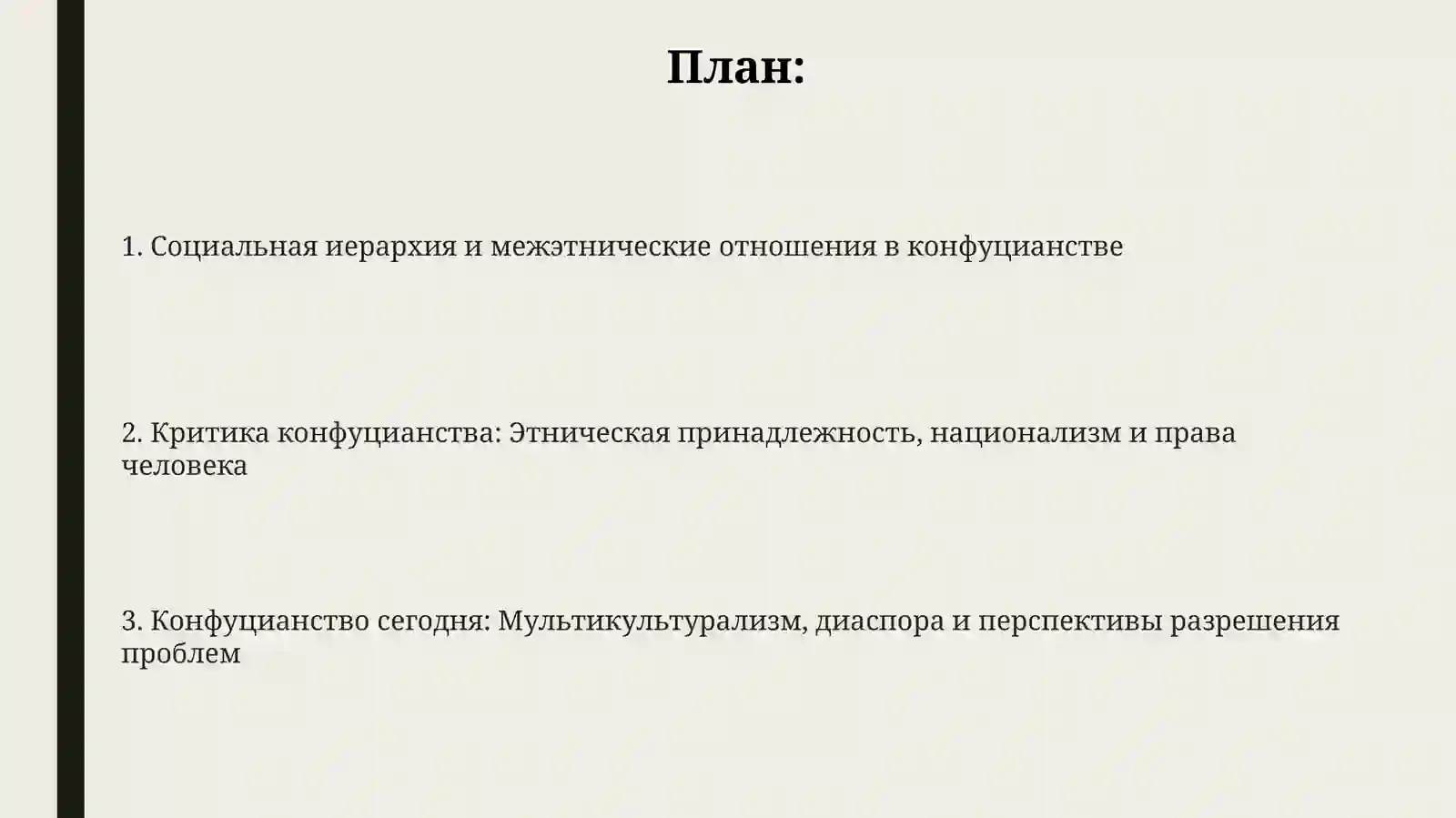 План:

1. Социальная иерархия и межэтнические отношения в конфуцианстве

2. Критика конфуцианства: Этническая принадлежность, национализм и права человека

3. Конфуцианство сегодня: Мультикультурализм, диаспора и перспективы разрешения проблем